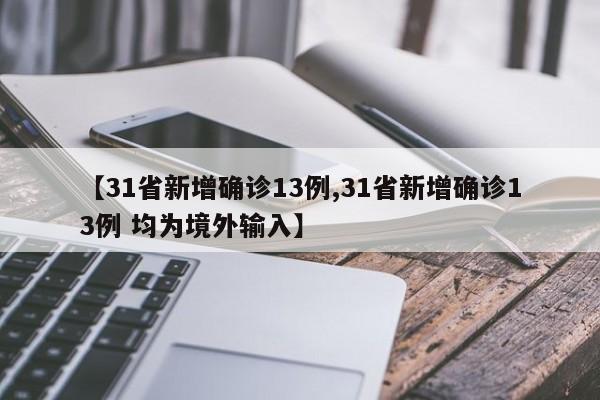 【31省新增确诊13例,31省新增确诊13例 均为境外输入】